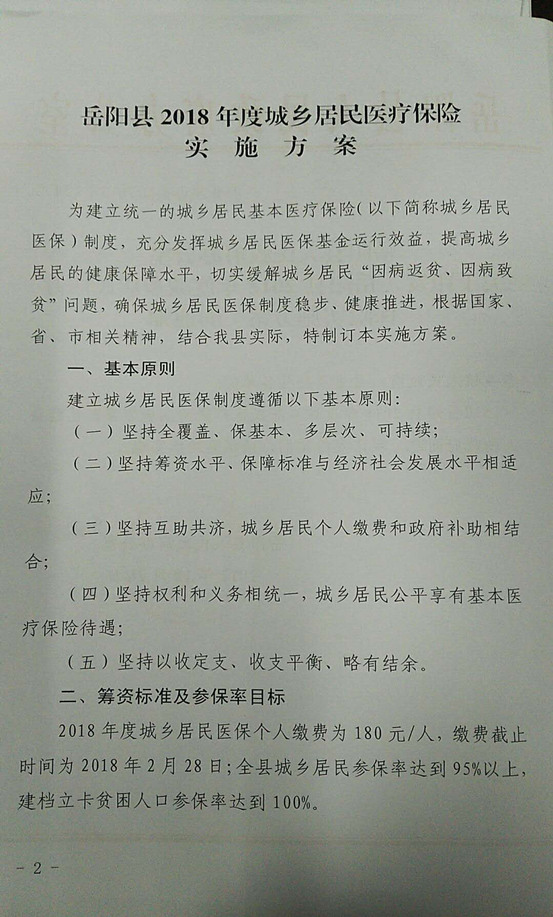 岳阳县 2018 年度城乡居民医疗保险
实 施 方 案

为建立统一的城乡居民基本医疗保险(以下简称城乡居民医保)制度，充分发挥城乡居民医保基金运行效益，提高城乡居民的健康保障水平，切实缓解城乡居民“因病返贫、因病致贫”问题，确保城乡居民医保制度稳步、健康推进，根据国家、省、市相关精神，结合我县实际，特制订本实施方案。

一、基本原则

建立城乡居民医保制度遵循以下基本原则:

(一)坚持全覆盖、保基本、多层次、可持续;

(二)坚持筹资水平、保障标准与经济社会发展水平相适应;

(三)坚持互助共济，城乡居民个人缴费和政府补助相结合;

(四)坚持权利和义务相统一，城乡居民公平享有基本医疗保险待遇;

(五)坚持以收定支、收支平衡、略有结余。

二、筹资标准及参保率目标

2018 年度城乡居民医保个人缴费为 180 元/人，缴费截止时间为 2018 年 2 月 28 日;全县城乡居民参保率达到 95%以上，建档立卡贫困人口参保率达到 100%。

- 2 -